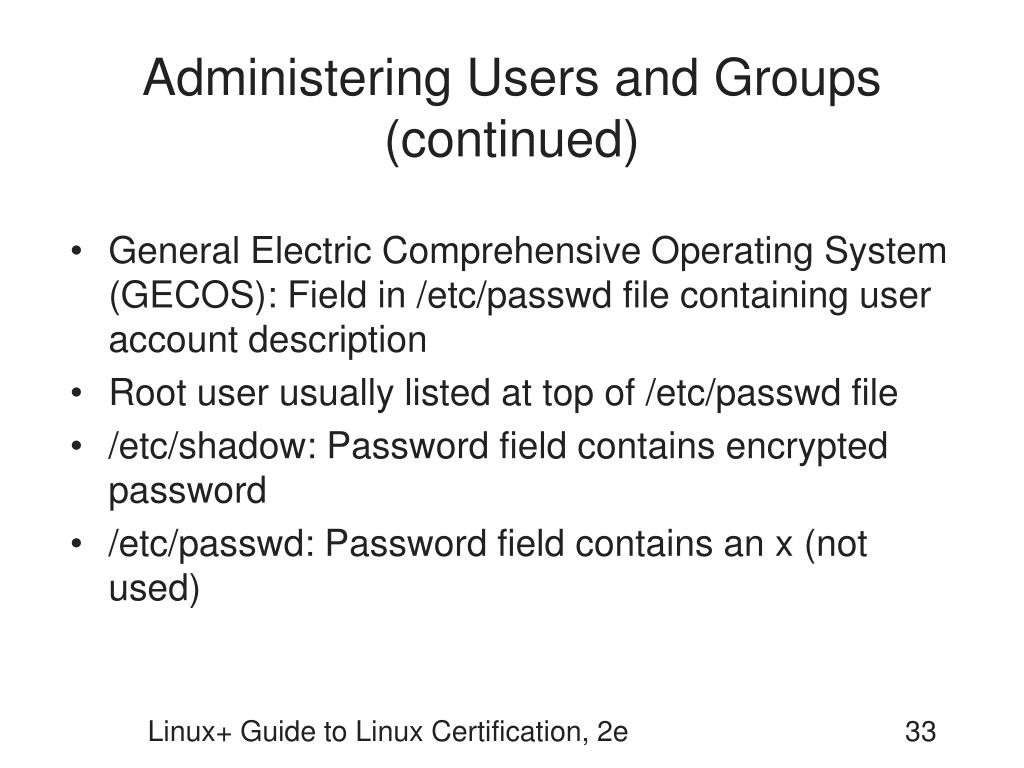 Administering Users and Groups (continued)

• General Electric Comprehensive Operating System (GECOS): Field in /etc/passwd file containing user account description
• Root user usually listed at top of /etc/passwd file
• /etc/shadow: Password field contains encrypted password
• /etc/passwd: Password field contains an x (not used)

Linux+ Guide to Linux Certification, 2e

33